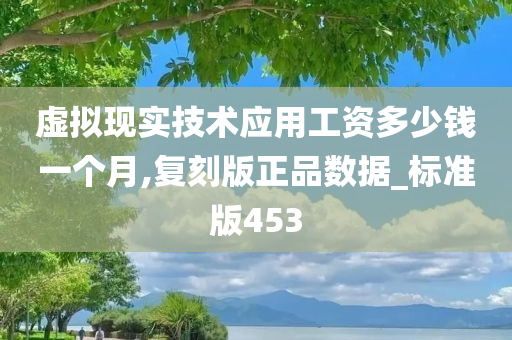 虚拟现实技术应用工资多少钱一个月,复刻版正品数据_标准版453